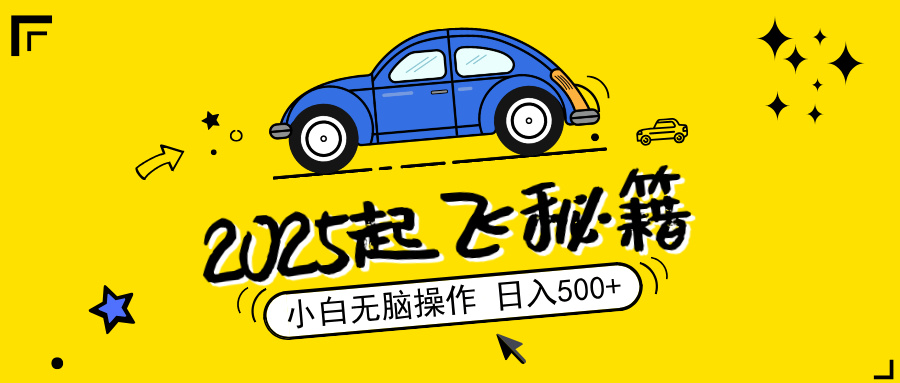 2025起飞秘籍

小白无脑操作 日入500+